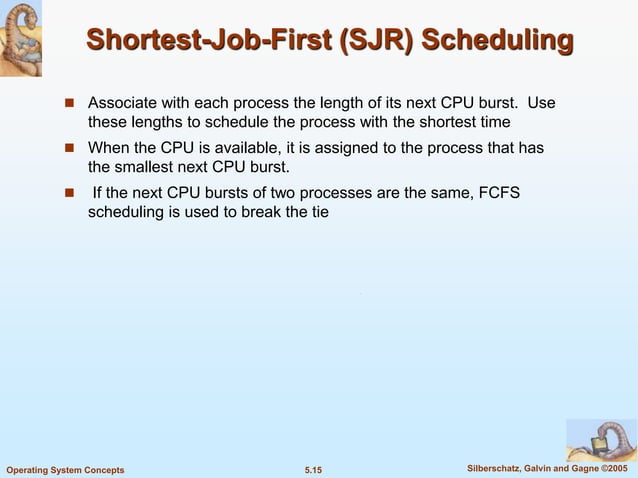 Shortest-Job-First (SJR) Scheduling

■ Associate with each process the length of its next CPU burst. Use these lengths to schedule the process with the shortest time

■ When the CPU is available, it is assigned to the process that has the smallest next CPU burst.

■ If the next CPU bursts of two processes are the same, FCFS scheduling is used to break the tie

Operating System Concepts 5.15 Silberschatz, Galvin and Gagne ©2005